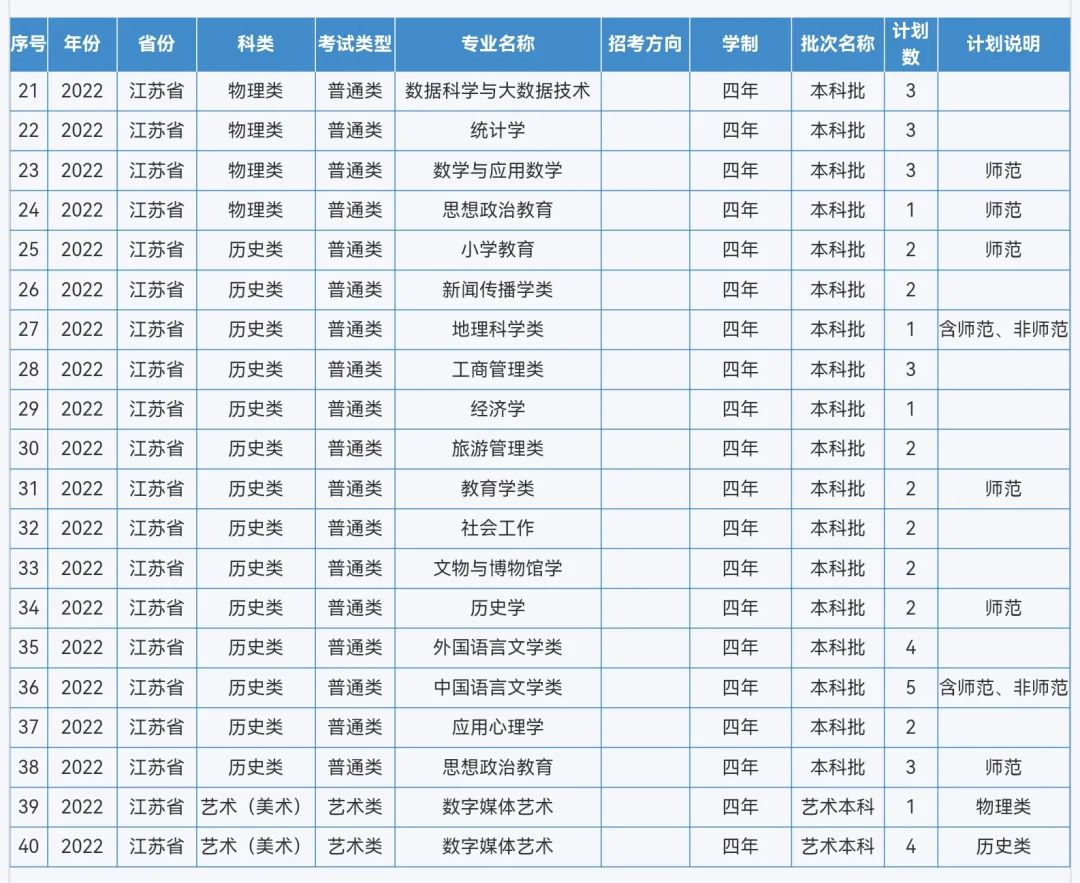 | 序号 | 年份 | 省份 | 科类 | 考试类型 | 专业名称 | 招考方向 | 学制 | 批次名称 | 计划数 | 计划说明 |
|---|---|---|---|---|---|---|---|---|---|---|
| 21 | 2022 | 江苏省 | 物理类 | 普通类 | 数据科学与大数据技术 | | 四年 | 本科批 | 3 | |
| 22 | 2022 | 江苏省 | 物理类 | 普通类 | 统计学 | | 四年 | 本科批 | 3 | |
| 23 | 2022 | 江苏省 | 物理类 | 普通类 | 数学与应用数学 | | 四年 | 本科批 | 3 | 师范 |
| 24 | 2022 | 江苏省 | 物理类 | 普通类 | 思想政治教育 | | 四年 | 本科批 | 1 | 师范 |
| 25 | 2022 | 江苏省 | 历史类 | 普通类 | 小学教育 | | 四年 | 本科批 | 2 | 师范 |
| 26 | 2022 | 江苏省 | 历史类 | 普通类 | 新闻传播学类 | | 四年 | 本科批 | 2 | |
| 27 | 2022 | 江苏省 | 历史类 | 普通类 | 地理科学类 | | 四年 | 本科批 | 1 | 含师范、非师范 |
| 28 | 2022 | 江苏省 | 历史类 | 普通类 | 工商管理类 | | 四年 | 本科批 | 3 | |
| 29 | 2022 | 江苏省 | 历史类 | 普通类 | 经济学 | | 四年 | 本科批 | 1 | |
| 30 | 2022 | 江苏省 | 历史类 | 普通类 | 旅游管理类 | | 四年 | 本科批 | 2 | |
| 31 | 2022 | 江苏省 | 历史类 | 普通类 | 教育学类 | | 四年 | 本科批 | 2 | 师范 |
| 32 | 2022 | 江苏省 | 历史类 | 普通类 | 社会工作 | | 四年 | 本科批 | 2 | |
| 33 | 2022 | 江苏省 | 历史类 | 普通类 | 文物与博物馆学 | | 四年 | 本科批 | 2 | |
| 34 | 2022 | 江苏省 | 历史类 | 普通类 | 历史学 | | 四年 | 本科批 | 2 | 师范 |
| 35 | 2022 | 江苏省 | 历史类 | 普通类 | 外国语言文学类 | | 四年 | 本科批 | 4 | |
| 36 | 2022 | 江苏省 | 历史类 | 普通类 | 中国语言文学类 | | 四年 | 本科批 | 5 | 含师范、非师范 |
| 37 | 2022 | 江苏省 | 历史类 | 普通类 | 应用心理学 | | 四年 | 本科批 | 2 | |
| 38 | 2022 | 江苏省 | 历史类 | 普通类 | 思想政治教育 | | 四年 | 本科批 | 3 | 师范 |
| 39 | 2022 | 江苏省 | 艺术（美术） | 艺术类 | 数字媒体艺术 | | 四年 | 艺术本科 | 1 | 物理类 |
| 40 | 2022 | 江苏省 | 艺术（美术） | 艺术类 | 数字媒体艺术 | | 四年 | 艺术本科 | 4 | 历史类 |